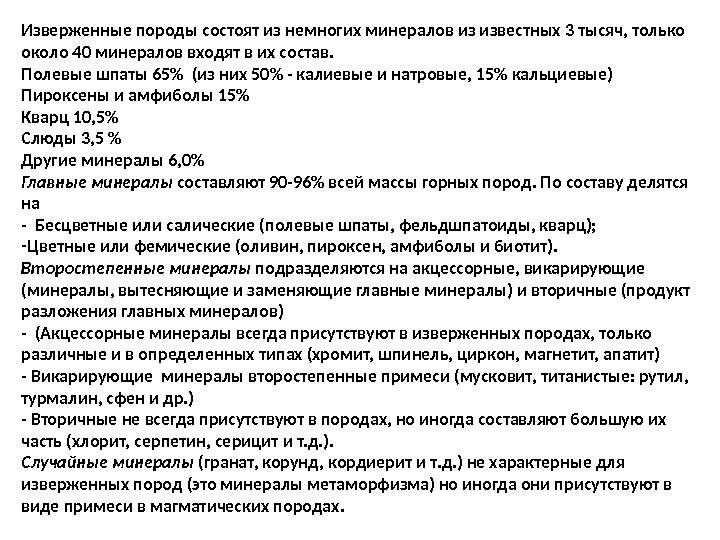 Изверженные породы состоят из немногих минералов из известных 3 тысяч, только около 40 минералов входят в их состав.
Полевые шпаты 65% (из них 50% - калиевые и натровые, 15% кальциевые)
Пироксены и амфиболы 15%
Кварц 10,5%
Слюды 3,5 %
Другие минералы 6,0%
Главные минералы составляют 90-96% всей массы горных пород. По составу делятся на
- Бесцветные или салические (полевые шпаты, фельдшпатоиды, кварц);
-Цветные или фемические (оливин, пироксен, амфиболы и биотит).
Второстепенные минералы подразделяются на акцессорные, викарирующие (минералы, вытесняющие и заменяющие главные минералы) и вторичные (продукт разложения главных минералов)
- (Акцессорные минералы всегда присутствуют в изверженных породах, только различные и в определенных типах (хромит, шпинель, циркон, магнетит, апатит)
- Викарирующие минералы второстепенные примеси (мусковит, титанистые: рутил, турмалин, сфен и др.)
- Вторичные не всегда присутствуют в породах, но иногда составляют большую их часть (хлорит, серпетин, серицит и т.д.).
Случайные минералы (гранат, корунд, кордиерит и т.д.) не характерные для изверженных пород (это минералы метаморфизма) но иногда они присутствуют в виде примеси в магматических породах.